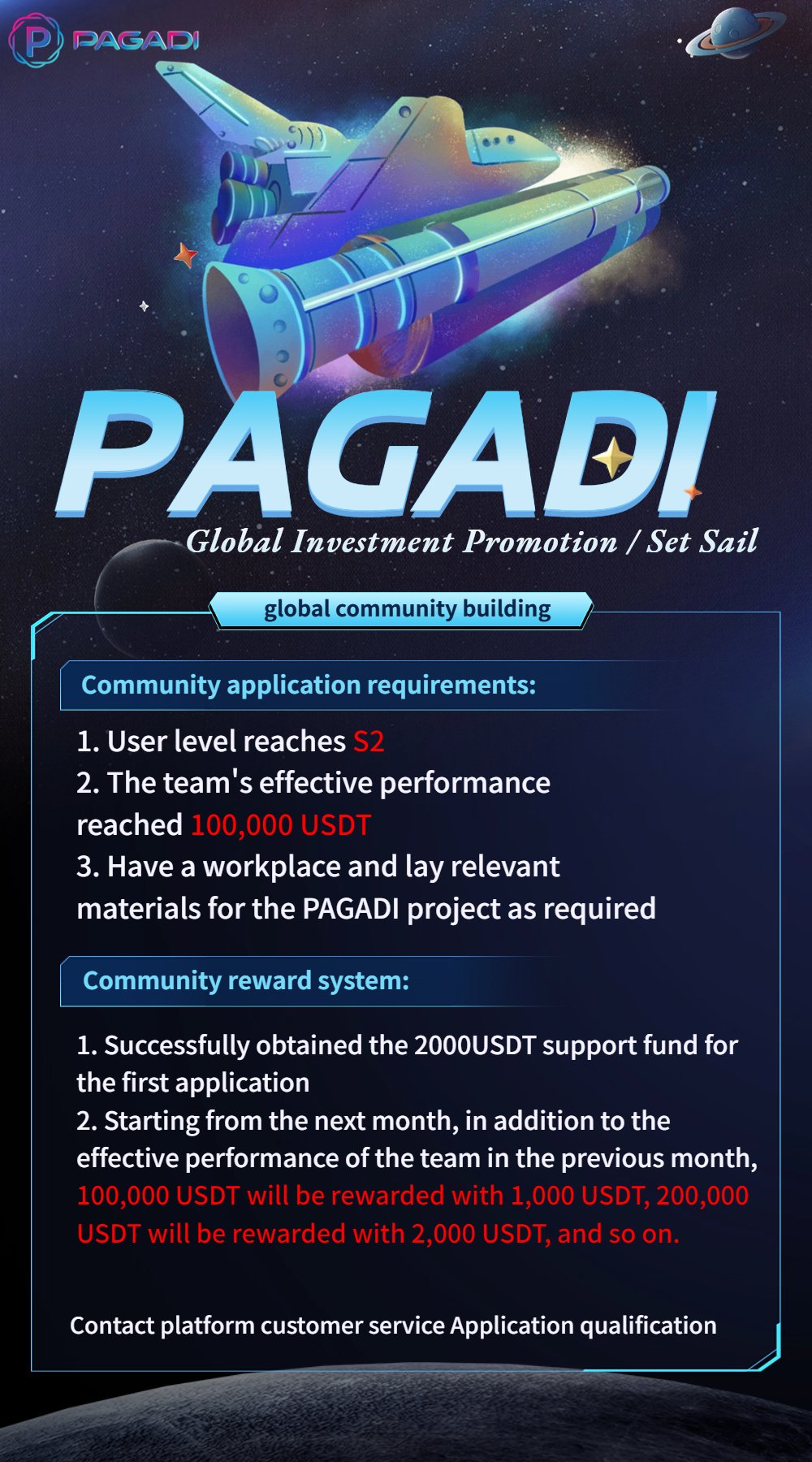 PAGADI

PAGADI

Global Investment Promotion / Set Sail

global community building

Community application requirements:

1. User level reaches S2
2. The team's effective performance reached 100,000 USDT
3. Have a workplace and lay relevant materials for the PAGADI project as required

Community reward system:

1. Successfully obtained the 2000USDT support fund for the first application
2. Starting from the next month, in addition to the effective performance of the team in the previous month, 100,000 USDT will be rewarded with 1,000 USDT, 200,000 USDT will be rewarded with 2,000 USDT, and so on.

Contact platform customer service Application qualification